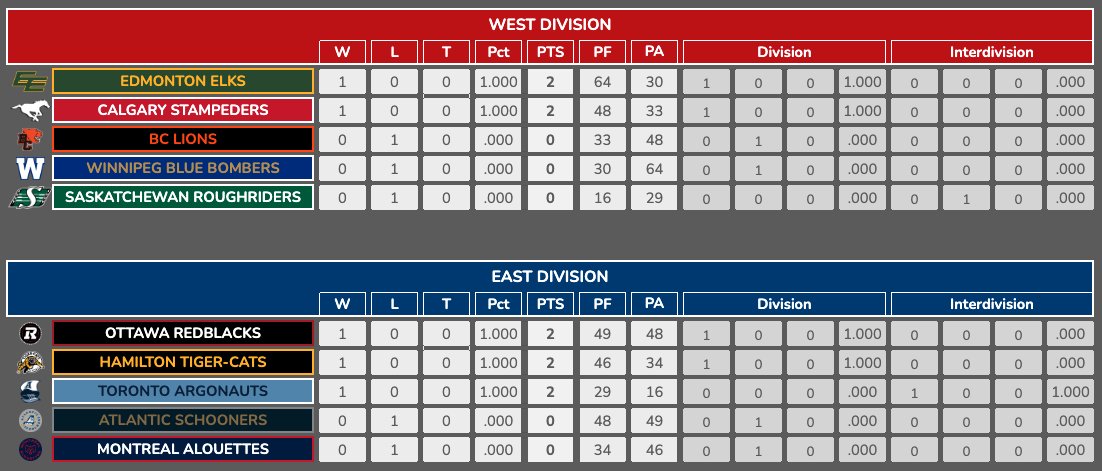 WEST DIVISION

| | W | L | T | Pct | PTS | PF | PA | Division | | | | Interdivision | | | |
|---|---|---|---|---|---|---|---|---|---|---|---|---|---|---|---|
| EDMONTON ELKS | 1 | 0 | 0 | 1.000 | 2 | 64 | 30 | 1 | 0 | 0 | 1.000 | 0 | 0 | 0 | .000 |
| CALGARY STAMPEDERS | 1 | 0 | 0 | 1.000 | 2 | 48 | 33 | 1 | 0 | 0 | 1.000 | 0 | 0 | 0 | .000 |
| BC LIONS | 0 | 1 | 0 | .000 | 0 | 33 | 48 | 0 | 1 | 0 | .000 | 0 | 0 | 0 | .000 |
| WINNIPEG BLUE BOMBERS | 0 | 1 | 0 | .000 | 0 | 30 | 64 | 0 | 1 | 0 | .000 | 0 | 0 | 0 | .000 |
| SASKATCHEWAN ROUGHRIDERS | 0 | 1 | 0 | .000 | 0 | 16 | 29 | 0 | 0 | 0 | .000 | 0 | 1 | 0 | .000 |

EAST DIVISION

| | W | L | T | Pct | PTS | PF | PA | Division | | | | Interdivision | | | |
|---|---|---|---|---|---|---|---|---|---|---|---|---|---|---|---|
| OTTAWA REDBLACKS | 1 | 0 | 0 | 1.000 | 2 | 49 | 48 | 1 | 0 | 0 | 1.000 | 0 | 0 | 0 | .000 |
| HAMILTON TIGER-CATS | 1 | 0 | 0 | 1.000 | 2 | 46 | 34 | 1 | 0 | 0 | 1.000 | 0 | 0 | 0 | .000 |
| TORONTO ARGONAUTS | 1 | 0 | 0 | 1.000 | 2 | 29 | 16 | 0 | 0 | 0 | .000 | 1 | 0 | 0 | 1.000 |
| ATLANTIC SCHOONERS | 0 | 1 | 0 | .000 | 0 | 48 | 49 | 0 | 1 | 0 | .000 | 0 | 0 | 0 | .000 |
| MONTREAL ALOUETTES | 0 | 1 | 0 | .000 | 0 | 34 | 46 | 0 | 1 | 0 | .000 | 0 | 0 | 0 | .000 |